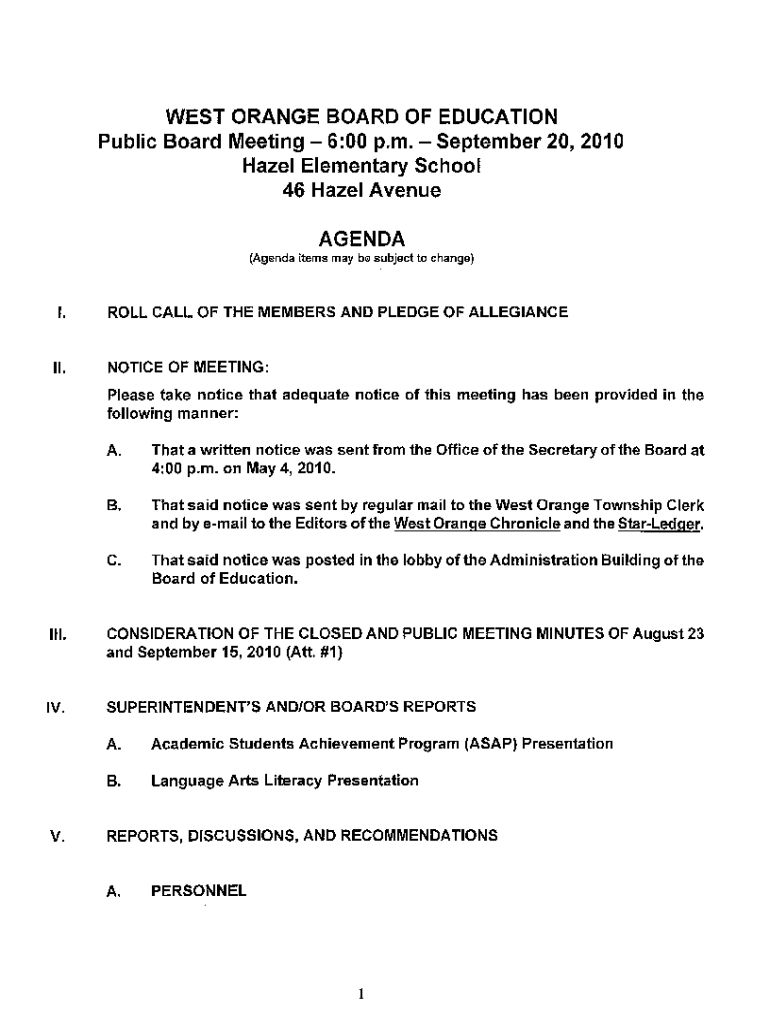 WEST ORANGE BOARD OF EDUCATION
Public Board Meeting – 6:00 p.m. – September 20, 2010
Hazel Elementary School
46 Hazel Avenue

AGENDA
(Agenda items may be subject to change)

I. ROLL CALL OF THE MEMBERS AND PLEDGE OF ALLEGIANCE

II. NOTICE OF MEETING:

Please take notice that adequate notice of this meeting has been provided in the following manner:

A. That a written notice was sent from the Office of the Secretary of the Board at 4:00 p.m. on May 4, 2010.

B. That said notice was sent by regular mail to the West Orange Township Clerk and by e-mail to the Editors of the West Orange Chronicle and the Star-Ledger.

C. That said notice was posted in the lobby of the Administration Building of the Board of Education.

III. CONSIDERATION OF THE CLOSED AND PUBLIC MEETING MINUTES OF August 23 and September 15, 2010 (Att. #1)

IV. SUPERINTENDENT'S AND/OR BOARD'S REPORTS

A. Academic Students Achievement Program (ASAP) Presentation

B. Language Arts Literacy Presentation

V. REPORTS, DISCUSSIONS, AND RECOMMENDATIONS

A. PERSONNEL

1